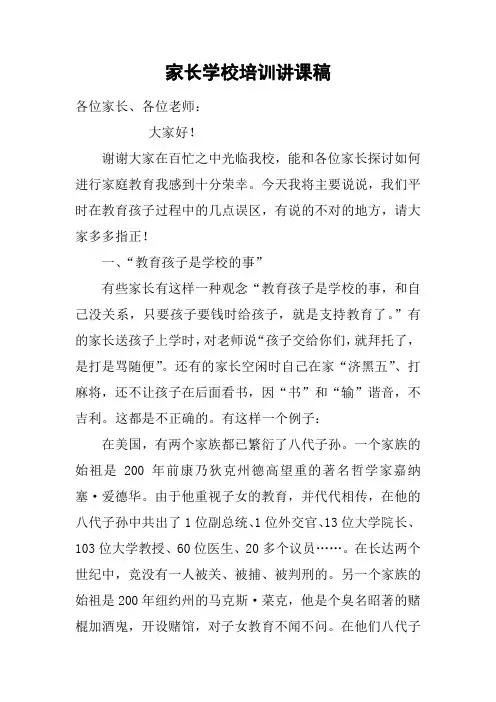 家长学校培训讲课稿

各位家长、各位老师：

大家好！

谢谢大家在百忙之中光临我校，能和各位家长探讨如何进行家庭教育我感到十分荣幸。今天我将主要说说，我们平时在教育孩子过程中的几点误区，有说的不对的地方，请大家多多指正！

一、“教育孩子是学校的事”

有些家长有这样一种观念“教育孩子是学校的事，和自己没关系，只要孩子要钱时给孩子，就是支持教育了。”有的家长送孩子上学时，对老师说“孩子交给你们，就拜托了，是打是骂随便”。还有的家长空闲时自己在家“济黑五”、打麻将，还不让孩子在后面看书，因“书”和“输”谐音，不吉利。这都是不正确的。有这样一个例子：

在美国，有两个家族都已繁衍了八代子孙。一个家族的始祖是 200 年前康乃狄克州德高望重的著名哲学家嘉纳塞·爱德华。由于他重视子女的教育，并代代相传，在他的八代子孙中共出了 1 位副总统、1 位外交官、13 位大学院长、103 位大学教授、60 位医生、20 多个议员……。在长达两个世纪中，竟没有一人被关、被捕、被判刑的。另一个家族的始祖是 200 年纽约州的马克斯·莱克，他是个臭名昭著的赌棍加酒鬼，开设赌馆，对子女教育不闻不问。在他们八代子